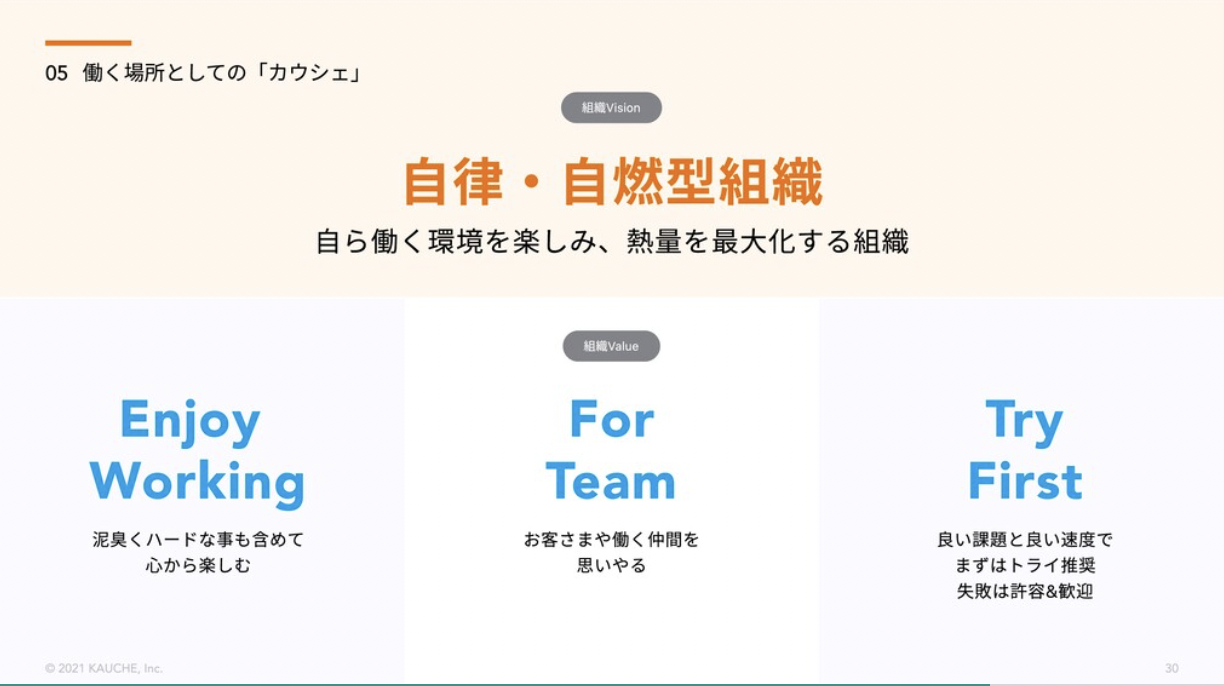 05 働く場所としての「カウシェ」

組織Vision

自律・自燃型組織

自ら働く環境を楽しみ、熱量を最大化する組織

組織Value

Enjoy Working

泥臭くハードな事も含めて
心から楽しむ

For Team

お客さまや働く仲間を
思いやる

Try First

良い課題と良い速度で
まずはトライ推奨
失敗は許容&歓迎

© 2021 KAUCHE, Inc.

30